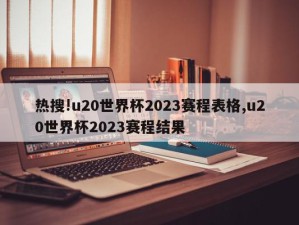 热搜!u20世界杯2023赛程表格,u20世界杯2023赛程结果